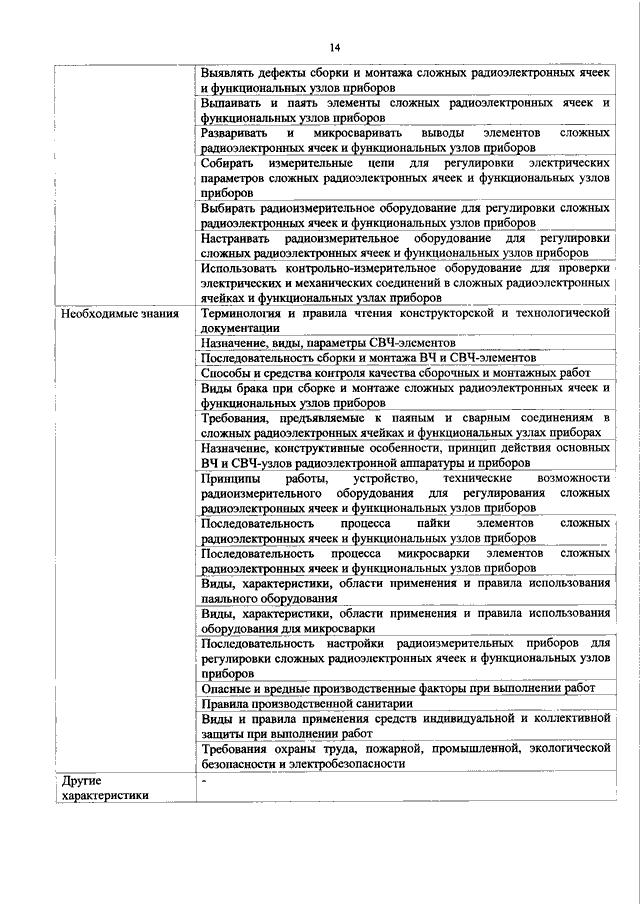 14

| | |
|---|---|
| | Выявлять дефекты сборки и монтажа сложных радиоэлектронных ячеек и функциональных узлов приборов |
| | Выпаивать и паять элементы сложных радиоэлектронных ячеек и функциональных узлов приборов |
| | Разваривать и микросваривать выводы элементов сложных радиоэлектронных ячеек и функциональных узлов приборов |
| | Собирать измерительные цепи для регулировки электрических параметров сложных радиоэлектронных ячеек и функциональных узлов приборов |
| | Выбирать радиоизмерительное оборудование для регулировки сложных радиоэлектронных ячеек и функциональных узлов приборов |
| | Настраивать радиоизмерительное оборудование для регулировки сложных радиоэлектронных ячеек и функциональных узлов приборов |
| | Использовать контрольно-измерительное оборудование для проверки электрических и механических соединений в сложных радиоэлектронных ячейках и функциональных узлах приборов |
| Необходимые знания | Терминология и правила чтения конструкторской и технологической документации |
| | Назначение, виды, параметры СВЧ-элементов |
| | Последовательность сборки и монтажа ВЧ и СВЧ-элементов |
| | Способы и средства контроля качества сборочных и монтажных работ |
| | Виды брака при сборке и монтаже сложных радиоэлектронных ячеек и функциональных узлов приборов |
| | Требования, предъявляемые к паяным и сварным соединениям в сложных радиоэлектронных ячейках и функциональных узлах приборах |
| | Назначение, конструктивные особенности, принцип действия основных ВЧ и СВЧ-узлов радиоэлектронной аппаратуры и приборов |
| | Принципы работы, устройство, технические возможности радиоизмерительного оборудования для регулирования сложных радиоэлектронных ячеек и функциональных узлов приборов |
| | Последовательность процесса пайки элементов сложных радиоэлектронных ячеек и функциональных узлов приборов |
| | Последовательность процесса микросварки элементов сложных радиоэлектронных ячеек и функциональных узлов приборов |
| | Виды, характеристики, области применения и правила использования паяльного оборудования |
| | Виды, характеристики, области применения и правила использования оборудования для микросварки |
| | Последовательность настройки радиоизмерительных приборов для регулировки сложных радиоэлектронных ячеек и функциональных узлов приборов |
| | Опасные и вредные производственные факторы при выполнении работ |
| | Правила производственной санитарии |
| | Виды и правила применения средств индивидуальной и коллективной защиты при выполнении работ |
| | Требования охраны труда, пожарной, промышленной, экологической безопасности и электробезопасности |
| Другие характеристики | - |